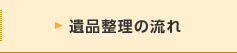 遺品整理の流れ